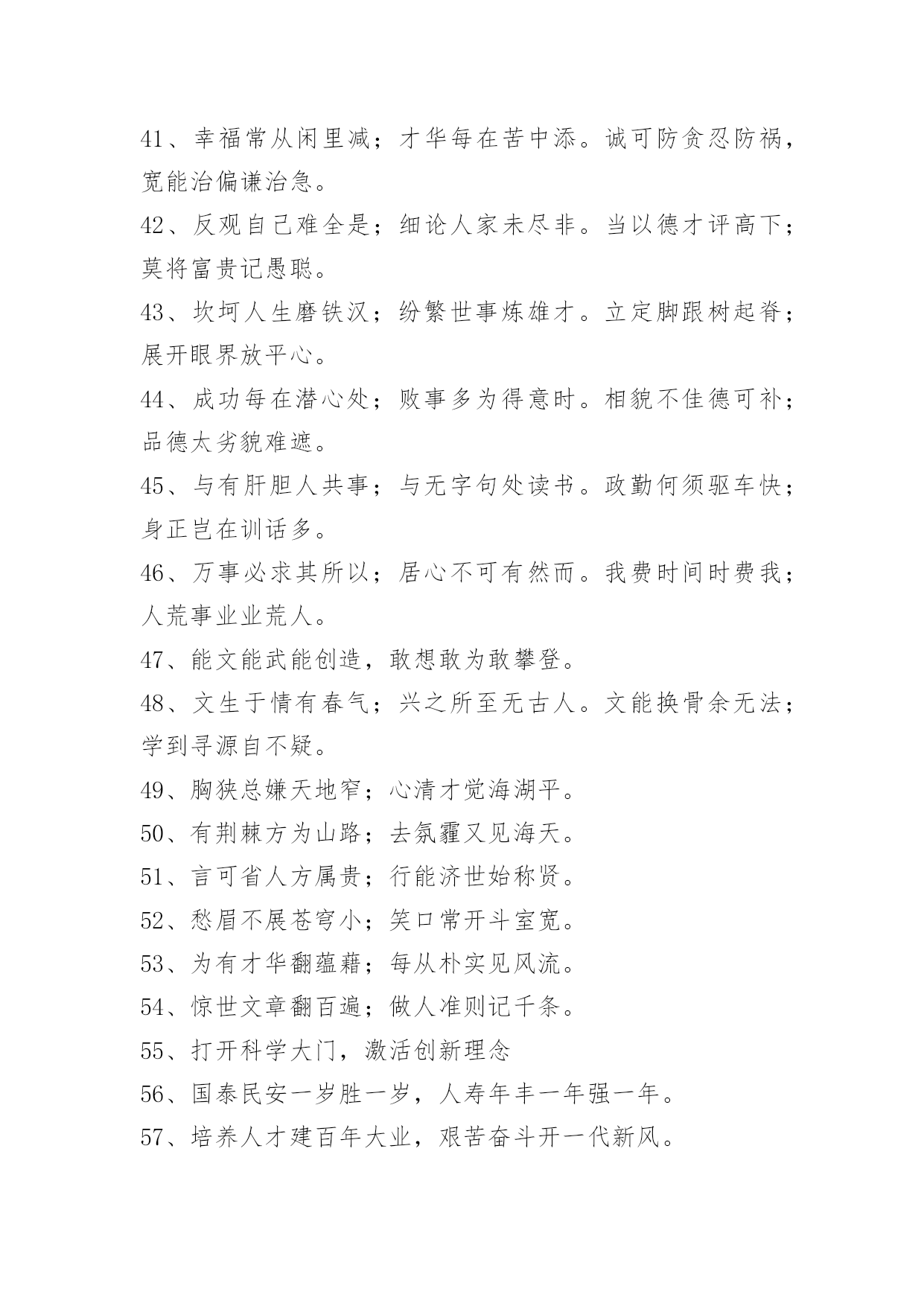 41、幸福常从闲里减；才华每在苦中添。诚可防贪忍防祸，宽能治偏谦治急。

42、反观自己难全是；细论人家未尽非。当以德才评高下；莫将富贵记愚聪。

43、坎坷人生磨铁汉；纷繁世事炼雄才。立定脚跟树起脊；展开眼界放平心。

44、成功每在潜心处；败事多为得意时。相貌不佳德可补；品德太劣貌难遮。

45、与有肝胆人共事；与无字句处读书。政勤何须驱车快；身正岂在训话多。

46、万事必求其所以；居心不可有然而。我费时间时费我；人荒事业业荒人。

47、能文能武能创造，敢想敢为敢攀登。

48、文生于情有春气；兴之所至无古人。文能换骨余无法；学到寻源自不疑。

49、胸狭总嫌天地窄；心清才觉海湖平。

50、有荆棘方为山路；去氛霾又见海天。

51、言可省人方属贵；行能济世始称贤。

52、愁眉不展苍穹小；笑口常开斗室宽。

53、为有才华翻蕴藉；每从朴实见风流。

54、惊世文章翻百遍；做人准则记千条。

55、打开科学大门，激活创新理念

56、国泰民安一岁胜一岁，人寿年丰一年强一年。

57、培养人才建百年大业，艰苦奋斗开一代新风。